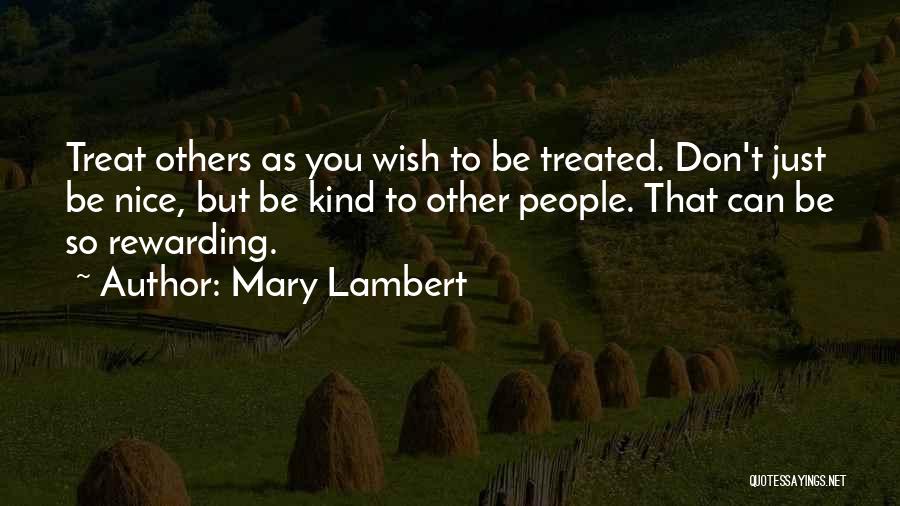 Treat others as you wish to be treated. Don't just be nice, but be kind to other people. That can be so rewarding.

~ Author: Mary Lambert

QUOTESSAYINGS.NET